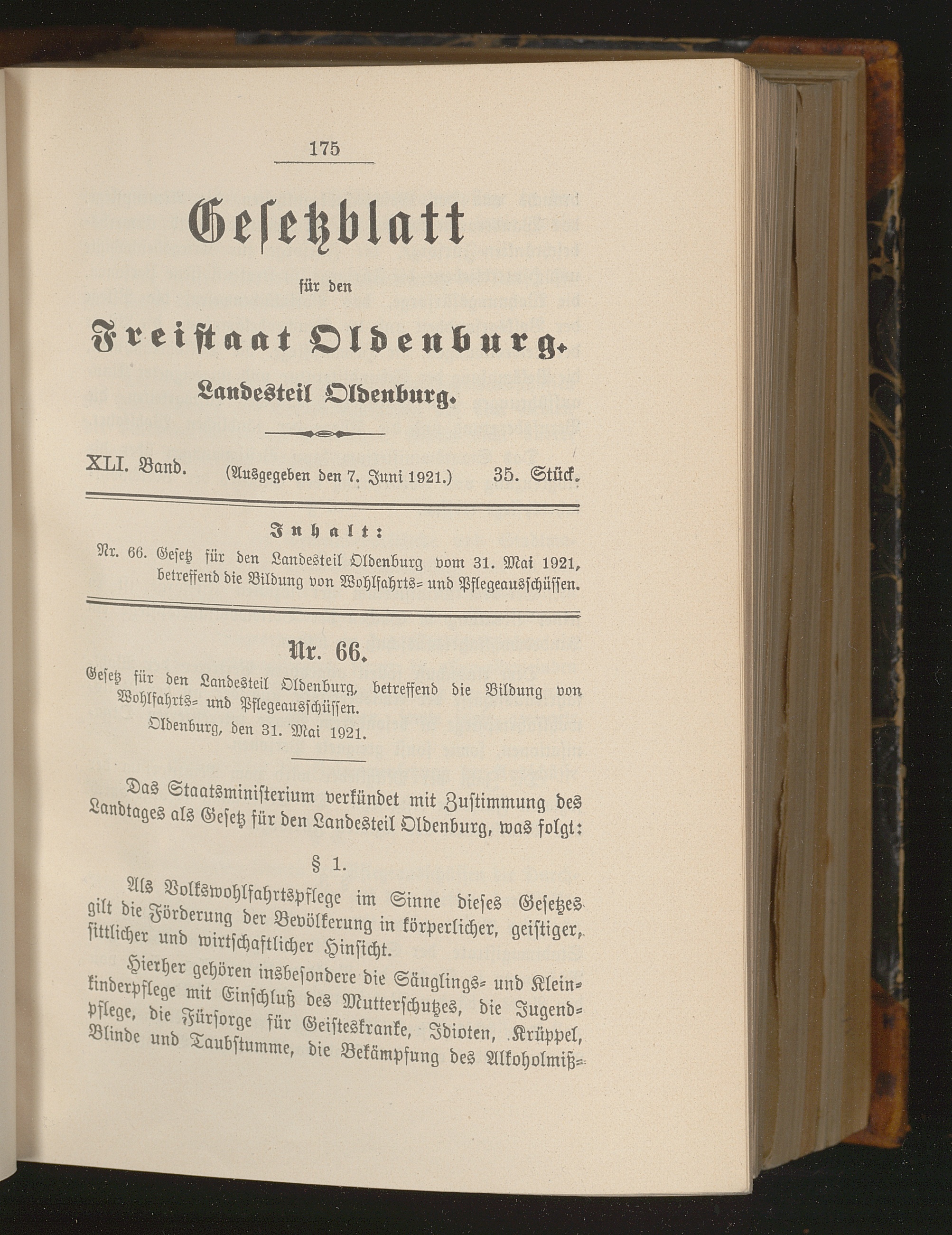 175

Gesetzblatt

für den

Freistaat Oldenburg.

Landesteil Oldenburg.

XLI. Band. (Ausgegeben den 7. Juni 1921.) 35. Stück.

Inhalt:

Nr. 66. Gesetz für den Landesteil Oldenburg vom 31. Mai 1921, betreffend die Bildung von Wohlfahrts- und Pflegeausschüssen.

Nr. 66.

Gesetz für den Landesteil Oldenburg, betreffend die Bildung von Wohlfahrts- und Pflegeausschüssen.

Oldenburg, den 31. Mai 1921.

Das Staatsministerium verkündet mit Zustimmung des Landtages als Gesetz für den Landesteil Oldenburg, was folgt:

§ 1.

Als Volkswohlfahrtspflege im Sinne dieses Gesetzes gilt die Förderung der Bevölkerung in körperlicher, geistiger, sittlicher und wirtschaftlicher Hinsicht.

Hierher gehören insbesondere die Säuglings- und Kleinkinderpflege mit Einschluß des Mutterschutzes, die Jugendpflege, die Fürsorge für Geisteskranke, Idioten, Krüppel, Blinde und Taubstumme, die Bekämpfung des Alkoholmiß-